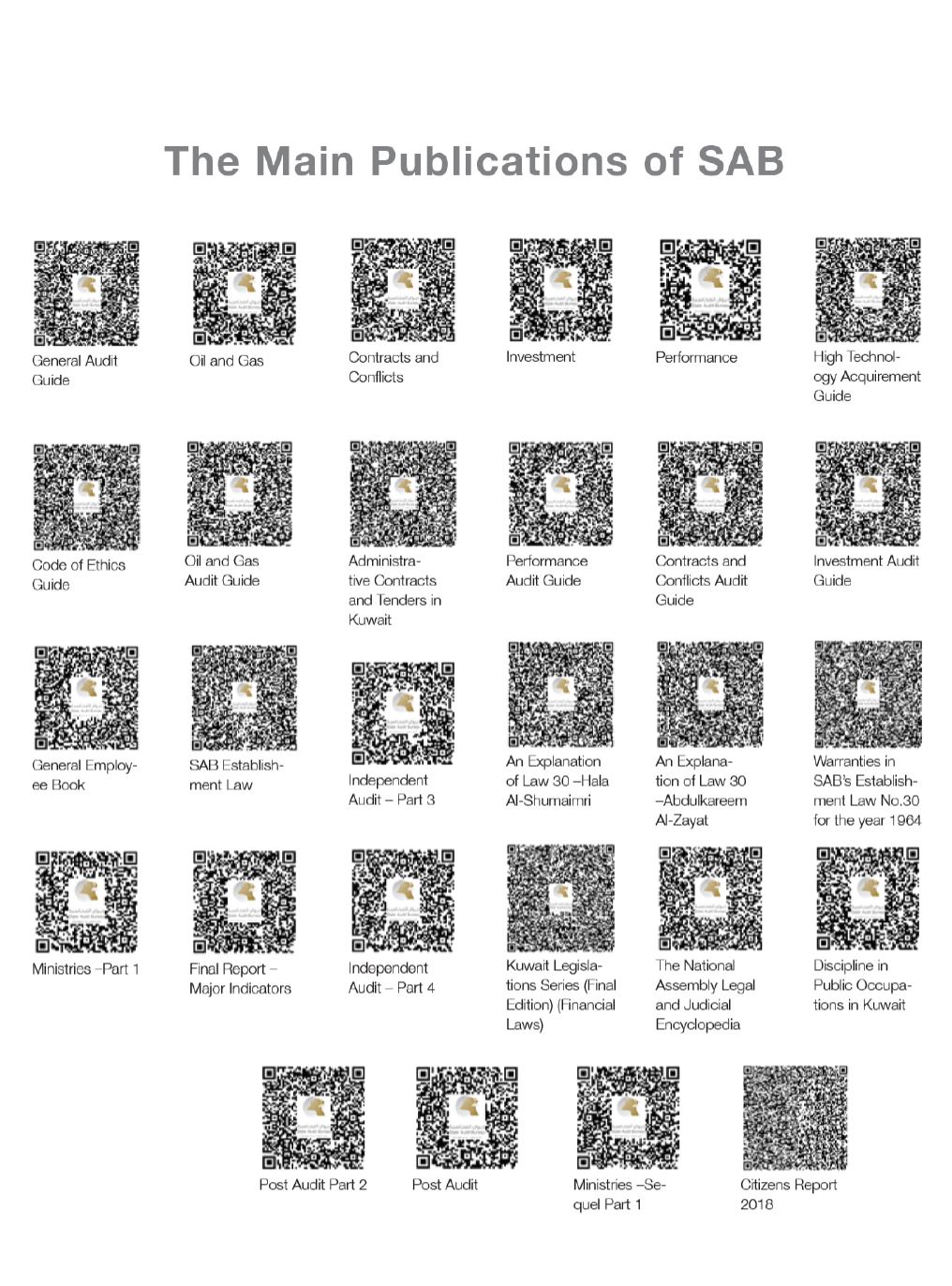 The Main Publications of SAB

General Audit Guide

Oil and Gas

Contracts and Conflicts

Investment

Performance

High Technology Acquirement Guide

Code of Ethics Guide

Oil and Gas Audit Guide

Administrative Contracts and Tenders in Kuwait

Performance Audit Guide

Contracts and Conflicts Audit Guide

Investment Audit Guide

General Employee Book

SAB Establishment Law

Independent Audit – Part 3

An Explanation of Law 30 –Hala Al-Shumaimri

An Explanation of Law 30 –Abdulkareem Al-Zayat

Warranties in SAB's Establishment Law No.30 for the year 1964

Ministries –Part 1

Final Report – Major Indicators

Independent Audit – Part 4

Kuwait Legislations Series (Final Edition) (Financial Laws)

The National Assembly Legal and Judicial Encyclopedia

Discipline in Public Occupations in Kuwait

Post Audit Part 2

Post Audit

Ministries –Sequel Part 1

Citizens Report 2018